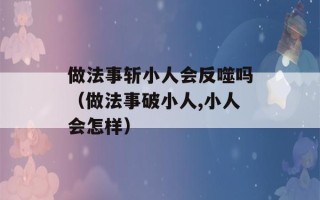 做法事斩小人会反噬吗（做法事破小人,小人会怎样）